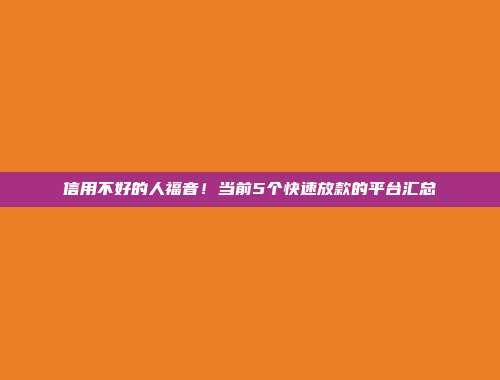 信用不好的人福音！当前5个快速放款的平台汇总